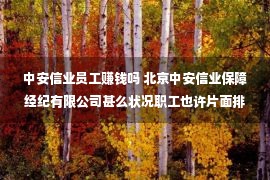 中安信业员工赚钱吗 北京中安信业保障经纪有限公司甚么状况职工也许片面排